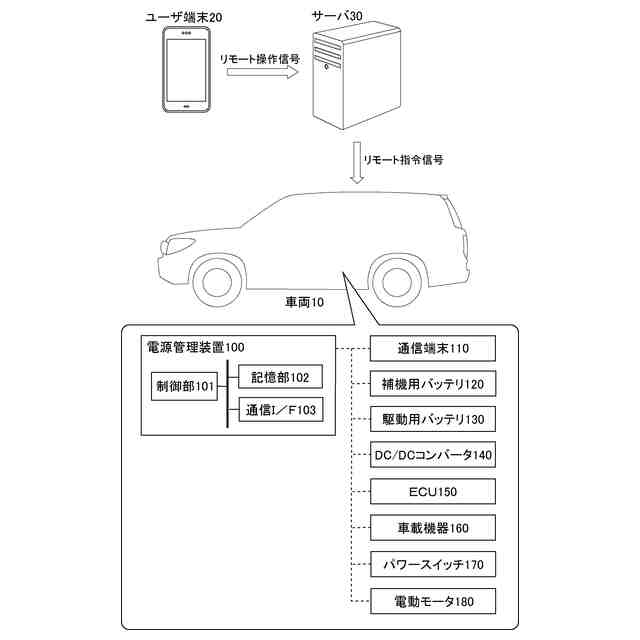 ユーザ端末20

サーバ30

リモート操作信号

リモート指令信号

車両10

電源管理装置100

制御部101

記憶部102

通信I／F103

通信端末110

補機用バッテリ120

駆動用バッテリ130

DC/DCコンバータ140

ECU150

車載機器160

パワースイッチ170

電動モータ180